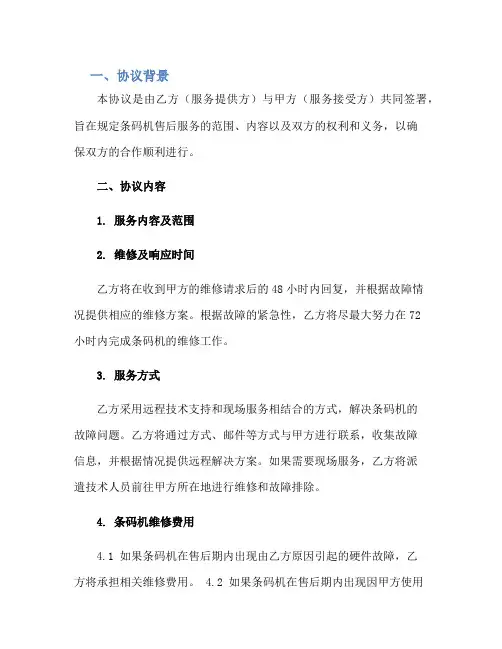 一、协议背景

本协议是由乙方（服务提供方）与甲方（服务接受方）共同签署，旨在规定条码机售后服务的范围、内容以及双方的权利和义务，以确保双方的合作顺利进行。

二、协议内容

1. 服务内容及范围

2. 维修及响应时间

乙方将在收到甲方的维修请求后的 48 小时内回复，并根据故障情况提供相应的维修方案。根据故障的紧急性，乙方将尽最大努力在 72 小时内完成条码机的维修工作。

3. 服务方式

乙方采用远程技术支持和现场服务相结合的方式，解决条码机的故障问题。乙方将通过方式、邮件等方式与甲方进行联系，收集故障信息，并根据情况提供远程解决方案。如果需要现场服务，乙方将派遣技术人员前往甲方所在地进行维修和故障排除。

4. 条码机维修费用

4.1 如果条码机在售后期内出现由乙方原因引起的硬件故障，乙方将承担相关维修费用。 4.2 如果条码机在售后期内出现因甲方使用